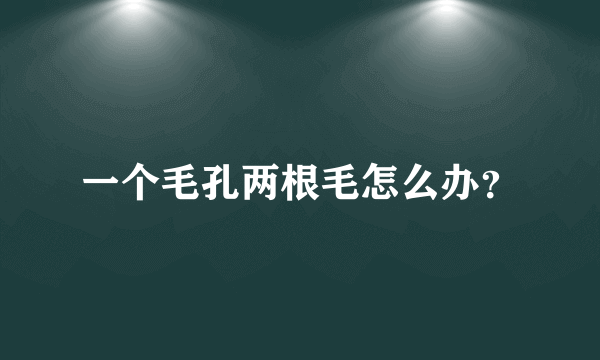 一个毛孔两根毛怎么办？